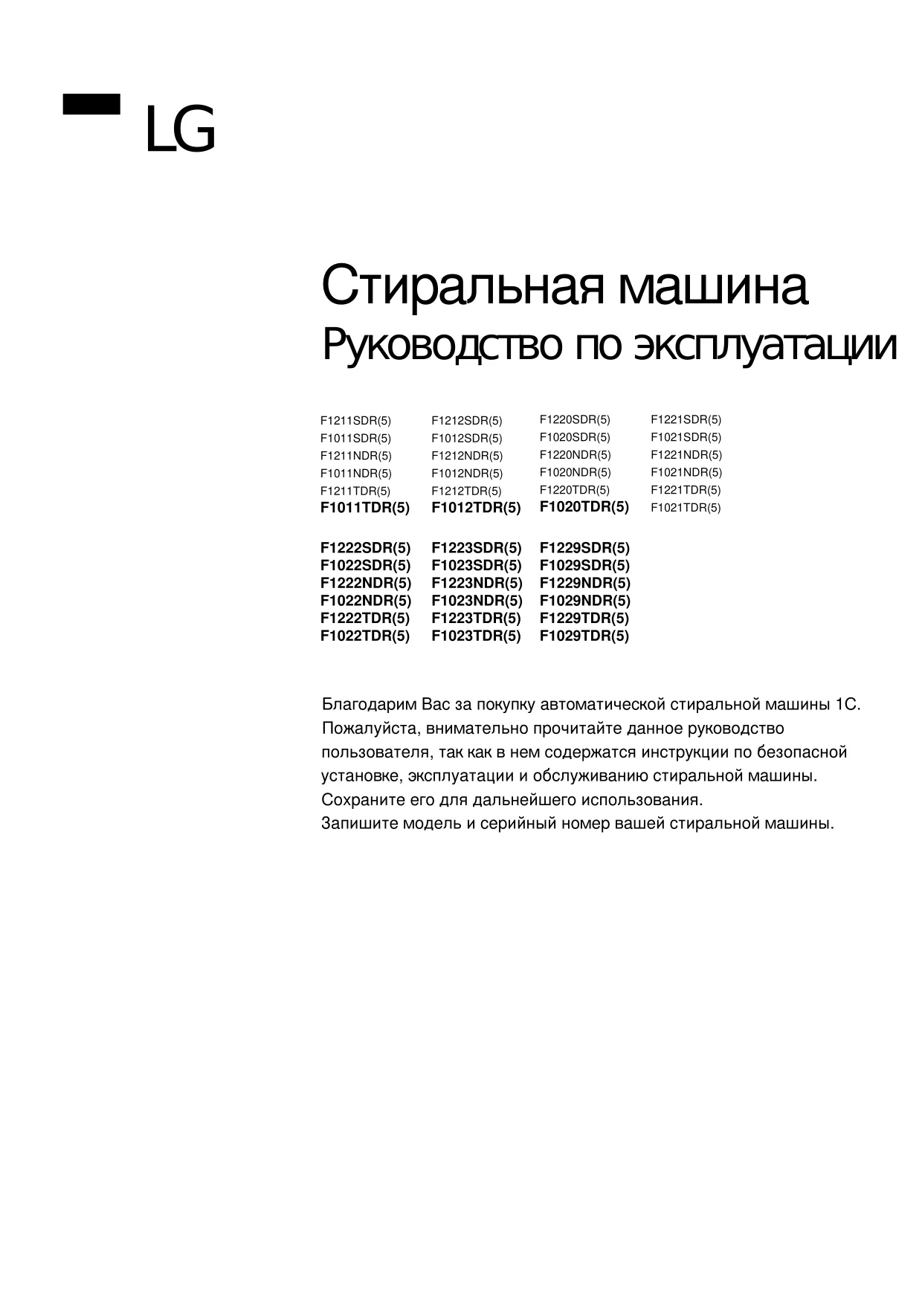 LG

Стиральная машина
Руководство по эксплуатации

F1211SDR(5)
F1011SDR(5)
F1211NDR(5)
F1011NDR(5)
F1211TDR(5)
F1011TDR(5)

F1212SDR(5)
F1012SDR(5)
F1212NDR(5)
F1012NDR(5)
F1212TDR(5)
F1012TDR(5)

F1220SDR(5)
F1020SDR(5)
F1220NDR(5)
F1020NDR(5)
F1220TDR(5)
F1020TDR(5)

F1221SDR(5)
F1021SDR(5)
F1221NDR(5)
F1021NDR(5)
F1221TDR(5)
F1021TDR(5)

F1222SDR(5)
F1022SDR(5)
F1222NDR(5)
F1022NDR(5)
F1222TDR(5)
F1022TDR(5)

F1223SDR(5)
F1023SDR(5)
F1223NDR(5)
F1023NDR(5)
F1223TDR(5)
F1023TDR(5)

F1229SDR(5)
F1029SDR(5)
F1229NDR(5)
F1029NDR(5)
F1229TDR(5)
F1029TDR(5)

Благодарим Вас за покупку автоматической стиральной машины 1С. Пожалуйста, внимательно прочитайте данное руководство пользователя, так как в нем содержатся инструкции по безопасной установке, эксплуатации и обслуживанию стиральной машины. Сохраните его для дальнейшего использования.
Запишите модель и серийный номер вашей стиральной машины.